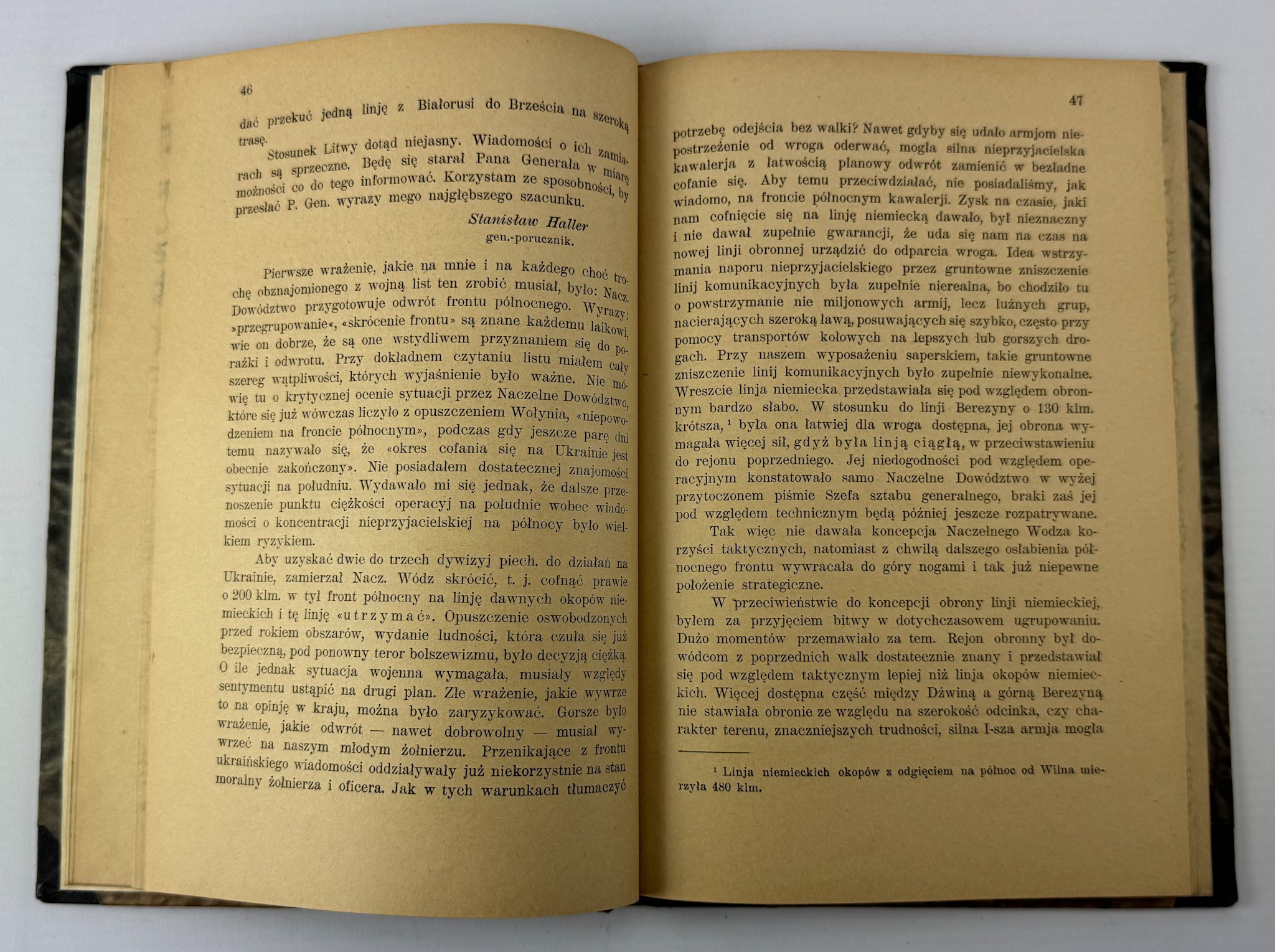 46

dać przekuć jedną linję z Białorusi do Brześcia na szeroką trasę.

Stosunek Litwy dotąd niejasny. Wiadomości o ich zamiarach są sprzeczne. Będę się starał Pana Generała w miarę możności co do tego informować. Korzystam ze sposobności, by przesłać P. Gen. wyrazy mego najgłębszego szacunku.

Stanisław Haller
gen.-porucznik.

Pierwsze wrażenie, jakie na mnie i na każdego choć trochę obznajomionego z wojną list ten zrobić musiał, było: Nacz. Dowództwo przygotowuje odwrót frontu północnego. Wyrazy: »przegrupowanie«, «skrócenie frontu» są znane każdemu laikowi, wie on dobrze, że są one wstydliwem przyznaniem się do porażki i odwrotu. Przy dokładnem czytaniu listu miałem cały szereg wątpliwości, których wyjaśnienie było ważne. Nie mówię tu o krytycznej ocenie sytuacji przez Naczelne Dowództwo, które się już wówczas liczyło z opuszczeniem Wołynia, «niepowodzeniem na froncie północnym», podczas gdy jeszcze parę dni temu nazywało się, że «okres cofania się na Ukrainie jest obecnie zakończony». Nie posiadałem dostatecznej znajomości sytuacji na południu. Wydawało mi się jednak, że dalsze przenoszenie punktu ciężkości operacyj na południe wobec wiadomości o koncentracji nieprzyjacielskiej na północy było wielkiem ryzykiem.

Aby uzyskać dwie do trzech dywizyj piech. do działań na Ukrainie, zamierzał Nacz. Wódz skrócić, t. j. cofnąć prawie o 200 klm. w tył front północny na linję dawnych okopów niemieckich i tę linję «utrzymać». Opuszczenie oswobodzonych przed rokiem obszarów, wydanie ludności, która czuła się już bezpieczną, pod ponowny teror bolszewizmu, było decyzją ciężką. O ile jednak sytuacja wojenna wymagała, musiały względy sentymentu ustąpić na drugi plan. Złe wrażenie, jakie wywrze to na opinję w kraju, można było zaryzykować. Gorsze było wrażenie, jakie odwrót — nawet dobrowolny — musiał wywrzeć na naszym młodym żołnierzu. Przenikające z frontu ukraińskiego wiadomości oddziaływały już niekorzystnie na stan moralny żołnierza i oficera. Jak w tych warunkach tłumaczyć

47

potrzebę odejścia bez walki? Nawet gdyby się udało armjom niepostrzeżenie od wroga oderwać, mogła silna nieprzyjacielska kawalerja z łatwością planowy odwrót zamienić w bezładne cofanie się. Aby temu przeciwdziałać, nie posiadaliśmy, jak wiadomo, na froncie północnym kawalerji. Zysk na czasie, jaki nam cofnięcie się na linję niemiecką dawało, był nieznaczny i nie dawał zupełnie gwarancji, że uda się nam na czas na nowej linji obronnej urządzić do odparcia wroga. Idea wstrzymania naporu nieprzyjacielskiego przez gruntowne zniszczenie linij komunikacyjnych była zupełnie nierealna, bo chodziło tu o powstrzymanie nie miljonowych armij, lecz luźnych grup, nacierających szeroką ławą, posuwających się szybko, często przy pomocy transportów kołowych na lepszych lub gorszych drogach. Przy naszem wyposażeniu saperskiem, takie gruntowne zniszczenie linij komunikacyjnych było zupełnie niewykonalne. Wreszcie linja niemiecka przedstawiała się pod względem obronnym bardzo słabo. W stosunku do linji Berezyny o 130 klm. krótsza, ¹ była ona łatwiej dla wroga dostępna, jej obrona wymagała więcej sił, gdyż była linją ciągłą, w przeciwstawieniu do rejonu poprzedniego. Jej niedogodności pod względem operacyjnym konstatowało samo Naczelne Dowództwo w wyżej przytoczonem piśmie Szefa sztabu generalnego, braki zaś jej pod względem technicznym będą później jeszcze rozpatrywane.

Tak więc nie dawała koncepcja Naczelnego Wodza korzyści taktycznych, natomiast z chwilą dalszego osłabienia północnego frontu wywracała do góry nogami i tak już niepewne położenie strategiczne.

W przeciwieństwie do koncepcji obrony linji niemieckiej, byłem za przyjęciem bitwy w dotychczasowem ugrupowaniu. Dużo momentów przemawiało za tem. Rejon obronny był dowódcom z poprzednich walk dostatecznie znany i przedstawiał się pod względem taktycznym lepiej niż linja okopów niemieckich. Więcej dostępna część między Dźwiną a górną Berezyną nie stawiała obronie ze względu na szerokość odcinka, czy charakter terenu, znaczniejszych trudności, silna I-sza armja mogła

¹ Linja niemieckich okopów z odgięciem na północ od Wilna mierzyła 480 klm.